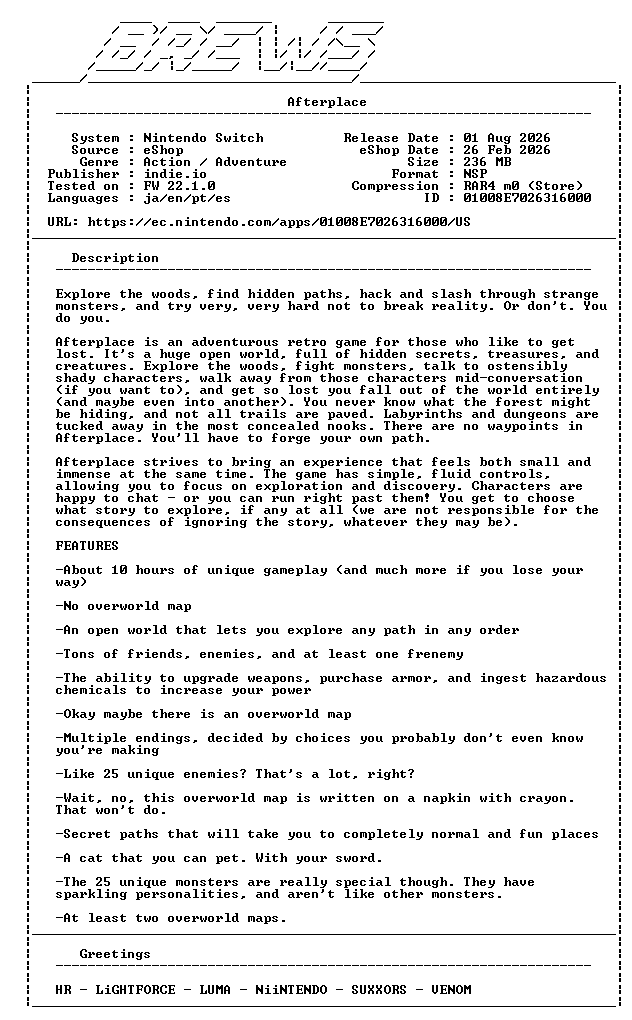 BREWS

Afterplace

System : Nintendo Switch
Source : eShop
Genre : Action / Adventure
Publisher : indie.io
Tested on : FW 22.1.0
Languages : ja/en/pt/es

Release Date : 01 Aug 2026
eShop Date : 26 Feb 2026
Size : 236 MB
Format : NSP
Compression : RAR4 m0 (Store)
ID : 01008E7026316000

URL: https://ec.nintendo.com/apps/01008E7026316000/US

Description

Explore the woods, find hidden paths, hack and slash through strange monsters, and try very, very hard not to break reality. Or don't. You do you.

Afterplace is an adventurous retro game for those who like to get lost. It's a huge open world, full of hidden secrets, treasures, and creatures. Explore the woods, fight monsters, talk to ostensibly shady characters, walk away from those characters mid-conversation (if you want to), and get so lost you fall out of the world entirely (and maybe even into another). You never know what the forest might be hiding, and not all trails are paved. Labyrinths and dungeons are tucked away in the most concealed nooks. There are no waypoints in Afterplace. You'll have to forge your own path.

Afterplace strives to bring an experience that feels both small and immense at the same time. The game has simple, fluid controls, allowing you to focus on exploration and discovery. Characters are happy to chat - or you can run right past them! You get to choose what story to explore, if any at all (we are not responsible for the consequences of ignoring the story, whatever they may be).

FEATURES

-About 10 hours of unique gameplay (and much more if you lose your way)

-No overworld map

-An open world that lets you explore any path in any order

-Tons of friends, enemies, and at least one frenemy

-The ability to upgrade weapons, purchase armor, and ingest hazardous chemicals to increase your power

-Okay maybe there is an overworld map

-Multiple endings, decided by choices you probably don't even know you're making

-Like 25 unique enemies? That's a lot, right?

-Wait, no, this overworld map is written on a napkin with crayon. That won't do.

-Secret paths that will take you to completely normal and fun places

-A cat that you can pet. With your sword.

-The 25 unique monsters are really special though. They have sparkling personalities, and aren't like other monsters.

-At least two overworld maps.

Greetings

HR - LiGHTFORCE - LUMA - NiiNTENDO - SUXXORS - VENOM